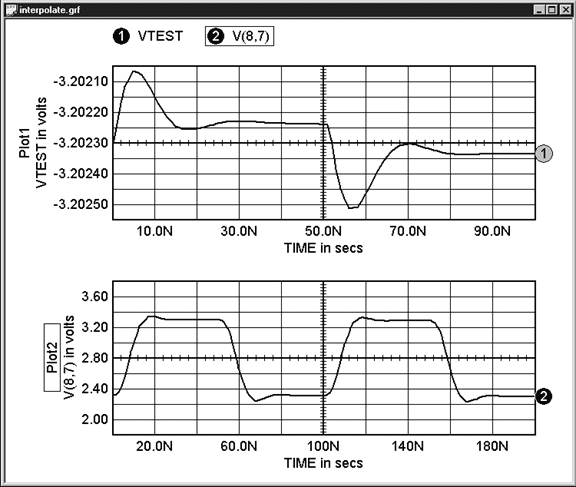 interpolate.grf

1 VTEST 2 V(8,7)

Plot1
VTEST in volts

-3.20210
-3.20220
-3.20230
-3.20240
-3.20250

10.0N 30.0N 50.0N 70.0N 90.0N
TIME in secs

1

Plot2
V(8,7) in volts

3.60
3.20
2.80
2.40
2.00

20.0N 60.0N 100N 140N 180N
TIME in secs

2